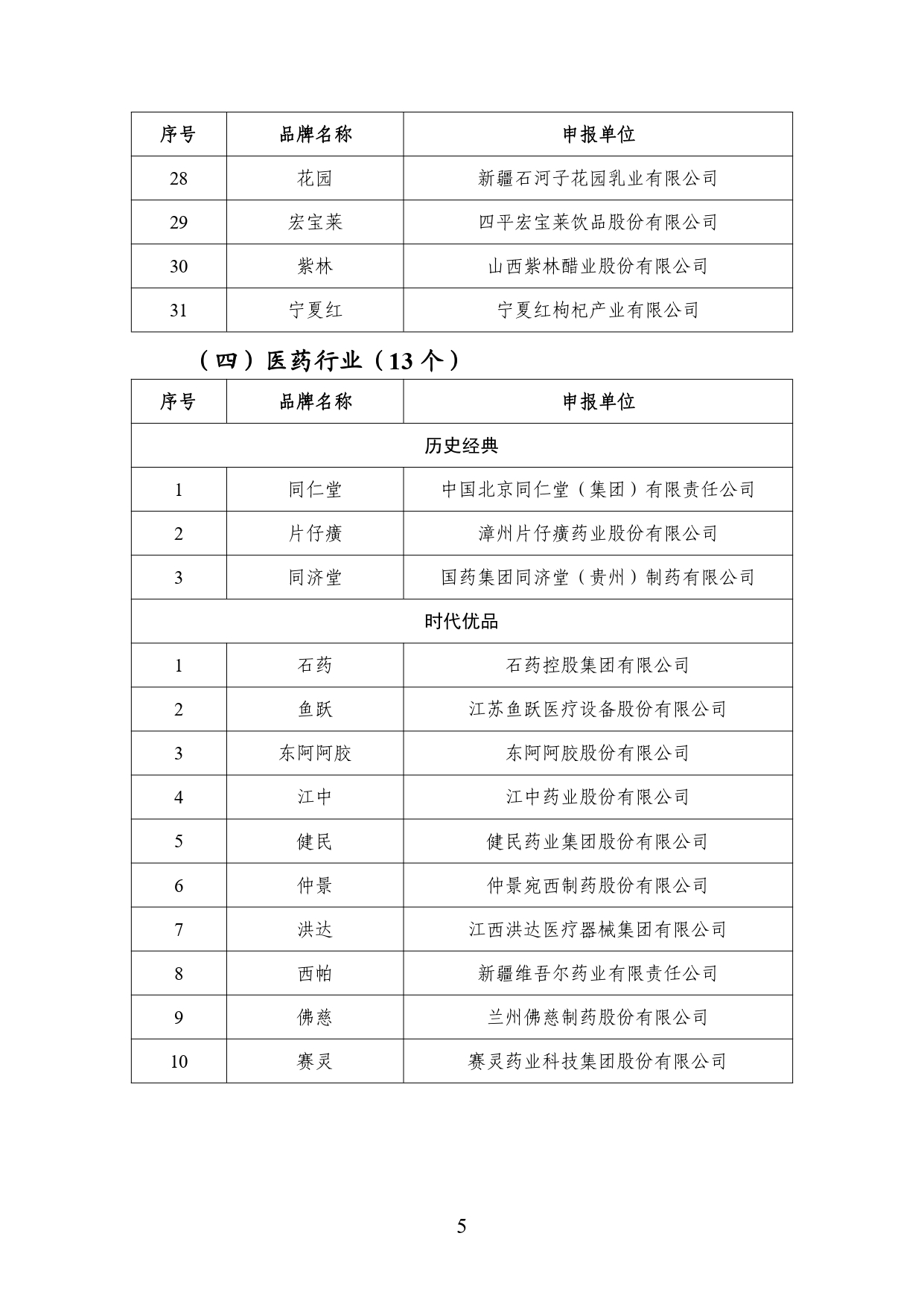 | 序号 | 品牌名称 | 申报单位 |
|---|---|---|
| 28 | 花园 | 新疆石河子花园乳业有限公司 |
| 29 | 宏宝莱 | 四平宏宝莱饮品股份有限公司 |
| 30 | 紫林 | 山西紫林醋业股份有限公司 |
| 31 | 宁夏红 | 宁夏红枸杞产业有限公司 |

（四）医药行业（13 个）

| 序号 | 品牌名称 | 申报单位 |
|---|---|---|
| 历史经典 | | |
| 1 | 同仁堂 | 中国北京同仁堂（集团）有限责任公司 |
| 2 | 片仔癀 | 漳州片仔癀药业股份有限公司 |
| 3 | 同济堂 | 国药集团同济堂（贵州）制药有限公司 |
| 时代优品 | | |
| 1 | 石药 | 石药控股集团有限公司 |
| 2 | 鱼跃 | 江苏鱼跃医疗设备股份有限公司 |
| 3 | 东阿阿胶 | 东阿阿胶股份有限公司 |
| 4 | 江中 | 江中药业股份有限公司 |
| 5 | 健民 | 健民药业集团股份有限公司 |
| 6 | 仲景 | 仲景宛西制药股份有限公司 |
| 7 | 洪达 | 江西洪达医疗器械集团有限公司 |
| 8 | 西帕 | 新疆维吾尔药业有限责任公司 |
| 9 | 佛慈 | 兰州佛慈制药股份有限公司 |
| 10 | 赛灵 | 赛灵药业科技集团股份有限公司 |

5